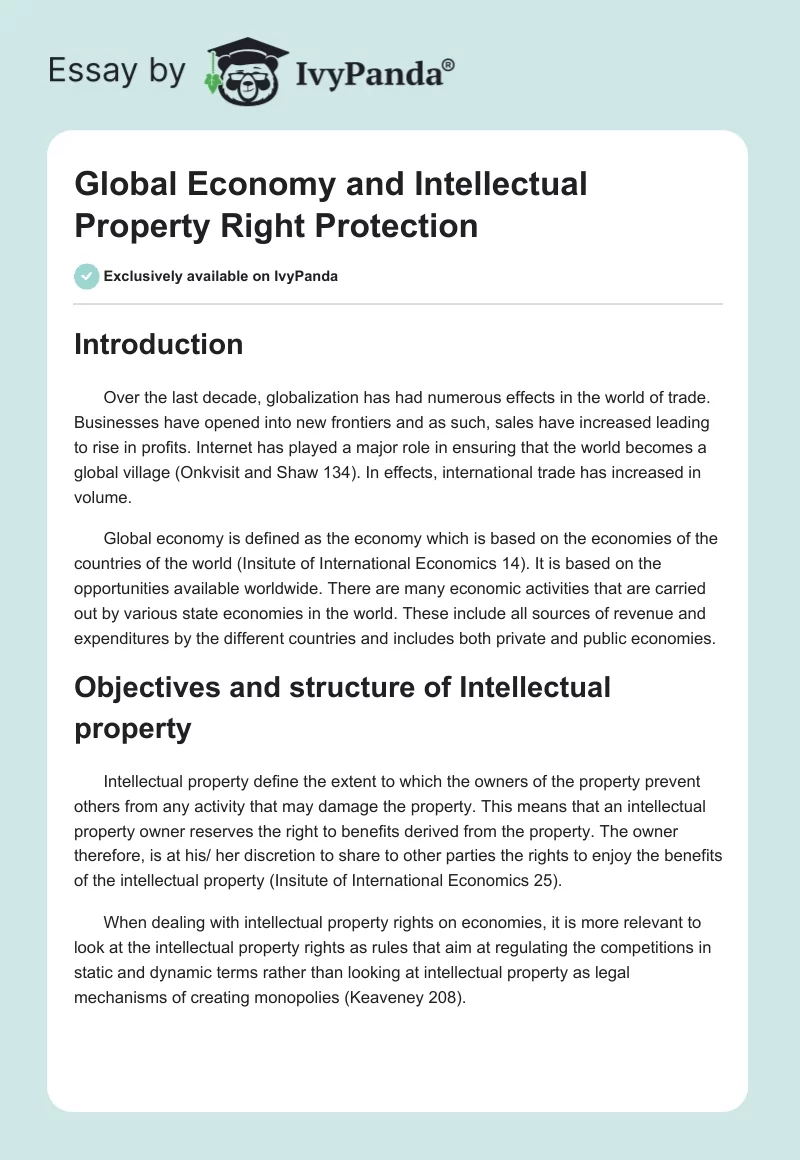 Essay by IvyPanda®

Global Economy and Intellectual Property Right Protection

Exclusively available on IvyPanda

Introduction

Over the last decade, globalization has had numerous effects in the world of trade. Businesses have opened into new frontiers and as such, sales have increased leading to rise in profits. Internet has played a major role in ensuring that the world becomes a global village (Onkvisit and Shaw 134). In effects, international trade has increased in volume.

Global economy is defined as the economy which is based on the economies of the countries of the world (Insitute of International Economics 14). It is based on the opportunities available worldwide. There are many economic activities that are carried out by various state economies in the world. These include all sources of revenue and expenditures by the different countries and includes both private and public economies.

Objectives and structure of Intellectual property

Intellectual property define the extent to which the owners of the property prevent others from any activity that may damage the property. This means that an intellectual property owner reserves the right to benefits derived from the property. The owner therefore, is at his/ her discretion to share to other parties the rights to enjoy the benefits of the intellectual property (Insitute of International Economics 25).

When dealing with intellectual property rights on economies, it is more relevant to look at the intellectual property rights as rules that aim at regulating the competitions in static and dynamic terms rather than looking at intellectual property as legal mechanisms of creating monopolies (Keaveney 208).